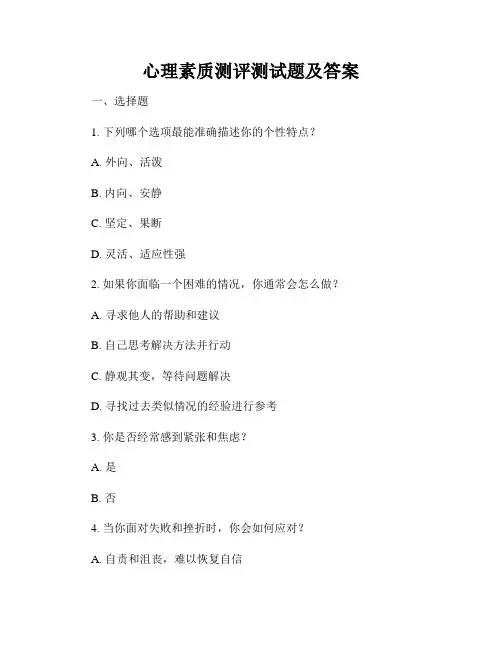 心理素质测评测试题及答案

一、选择题

1. 下列哪个选项最能准确描述你的个性特点？

A. 外向、活泼

B. 内向、安静

C. 坚定、果断

D. 灵活、适应性强

2. 如果你面临一个困难的情况，你通常会怎么做？

A. 寻求他人的帮助和建议

B. 自己思考解决方法并行动

C. 静观其变，等待问题解决

D. 寻找过去类似情况的经验进行参考

3. 你是否经常感到紧张和焦虑？

A. 是

B. 否

4. 当你面对失败和挫折时，你会如何应对？

A. 自责和沮丧，难以恢复自信